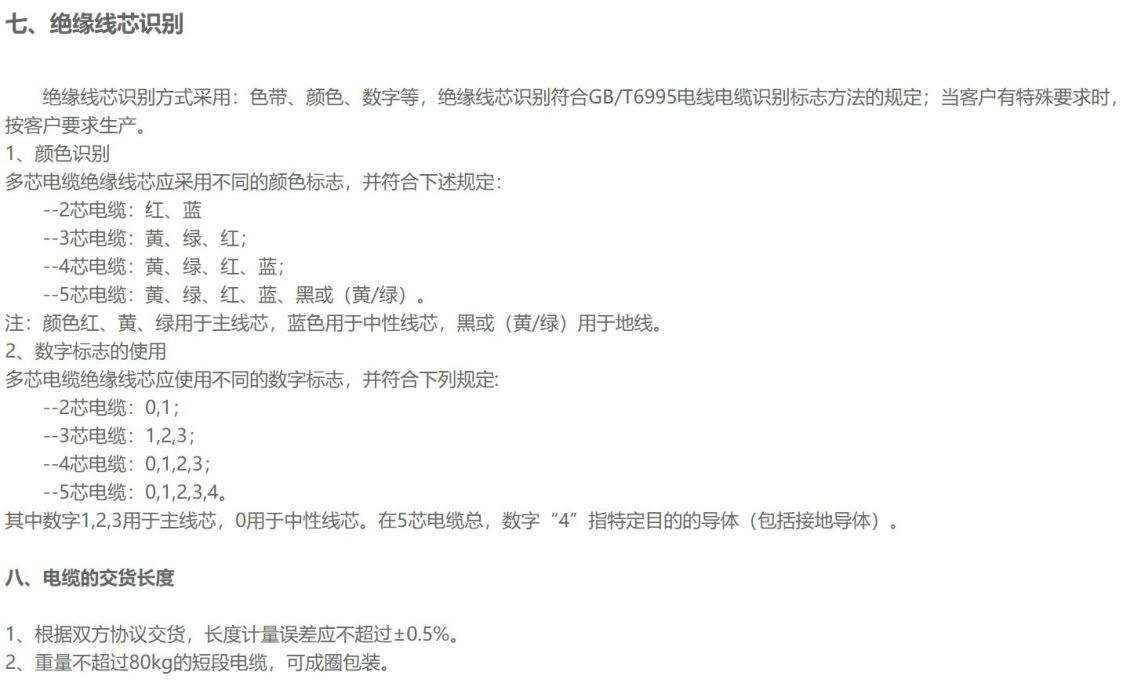 七、绝缘线芯识别

绝缘线芯识别方式采用：色带、颜色、数字等，绝缘线芯识别符合GB/T6995电线电缆识别标志方法的规定；当客户有特殊要求时，按客户要求生产。

1、颜色识别

多芯电缆绝缘线芯应采用不同的颜色标志，并符合下述规定：

--2芯电缆：红、蓝

--3芯电缆：黄、绿、红；

--4芯电缆：黄、绿、红、蓝；

--5芯电缆：黄、绿、红、蓝、黑或（黄/绿）。

注：颜色红、黄、绿用于主线芯，蓝色用于中性线芯，黑或（黄/绿）用于地线。

2、数字标志的使用

多芯电缆绝缘线芯应使用不同的数字标志，并符合下列规定：

--2芯电缆：0,1；

--3芯电缆：1,2,3；

--4芯电缆：0,1,2,3；

--5芯电缆：0,1,2,3,4。

其中数字1,2,3用于主线芯，0用于中性线芯。在5芯电缆总，数字“4”指特定目的的导体（包括接地导体）。

八、电缆的交货长度

1、根据双方协议交货，长度计量误差应不超过±0.5%。

2、重量不超过80kg的短段电缆，可成圈包装。